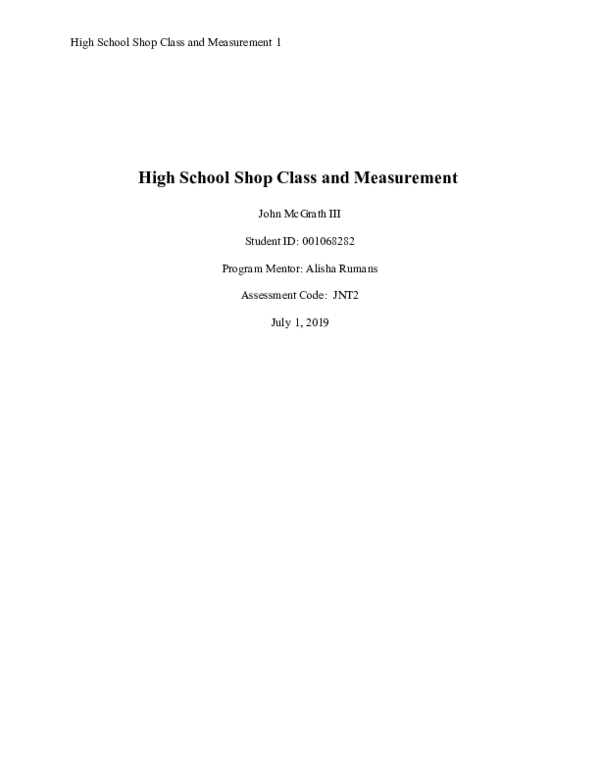 High School Shop Class and Measurement 1

High School Shop Class and Measurement

John McGrath III

Student ID: 001068282

Program Mentor: Alisha Rumans

Assessment Code: JNT2

July 1, 2019